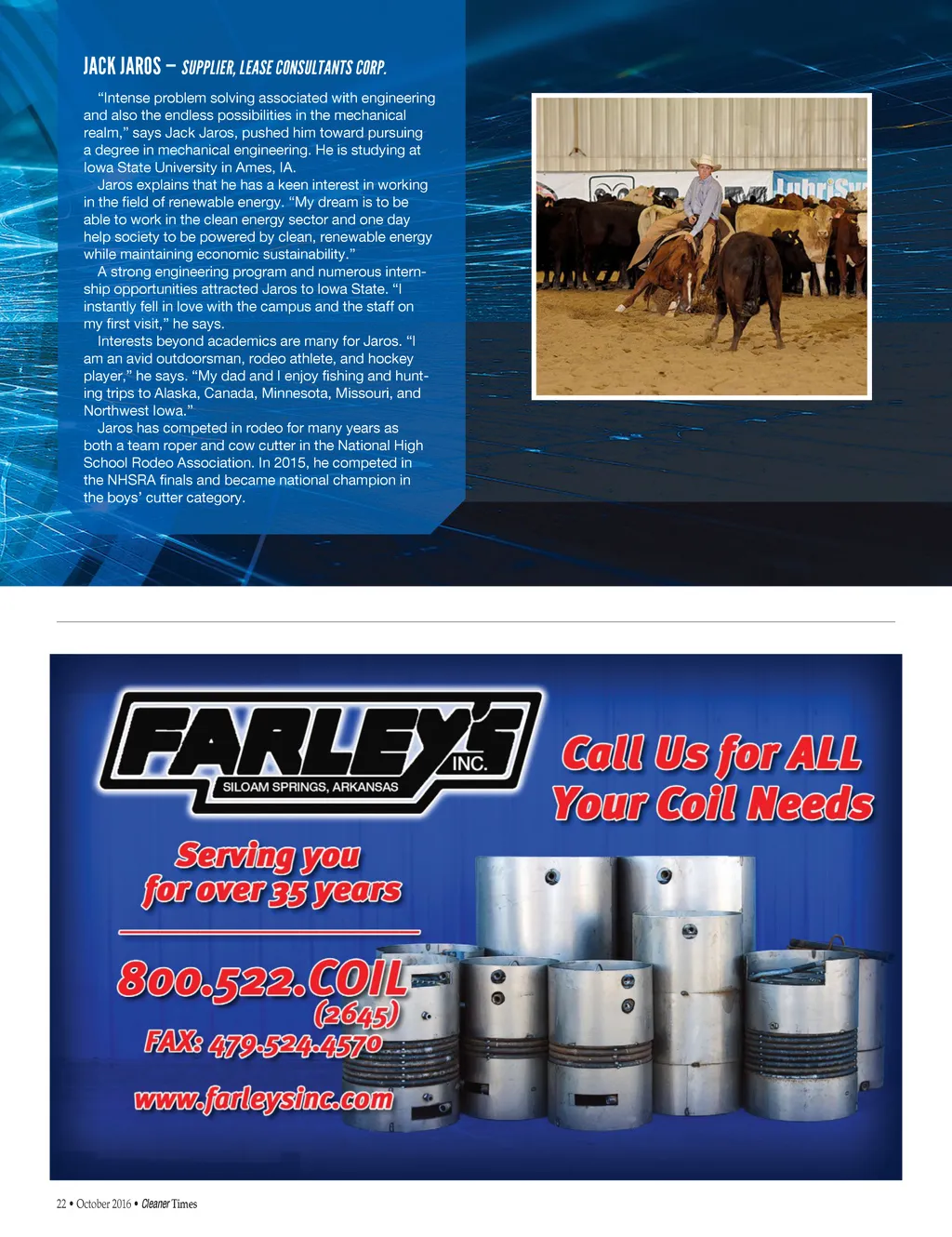 JACK JAROS – SUPPLIER, LEASE CONSULTANTS CORP.

"Intense problem solving associated with engineering and also the endless possibilities in the mechanical realm," says Jack Jaros, pushed him toward pursuing a degree in mechanical engineering. He is studying at Iowa State University in Ames, IA.

Jaros explains that he has a keen interest in working in the field of renewable energy. "My dream is to be able to work in the clean energy sector and one day help society to be powered by clean, renewable energy while maintaining economic sustainability."

A strong engineering program and numerous internship opportunities attracted Jaros to Iowa State. "I instantly fell in love with the campus and the staff on my first visit," he says.

Interests beyond academics are many for Jaros. "I am an avid outdoorsman, rodeo athlete, and hockey player," he says. "My dad and I enjoy fishing and hunting trips to Alaska, Canada, Minnesota, Missouri, and Northwest Iowa."

Jaros has competed in rodeo for many years as both a team roper and cow cutter in the National High School Rodeo Association. In 2015, he competed in the NHSRA finals and became national champion in the boys' cutter category.

FARLEY'S INC.
SILOAM SPRINGS, ARKANSAS

Call Us for ALL Your Coil Needs

Serving you for over 35 years

800.522.COIL
(2645)
FAX: 479.524.4570

www.farleysinc.com

22 • October 2016 • Cleaner Times